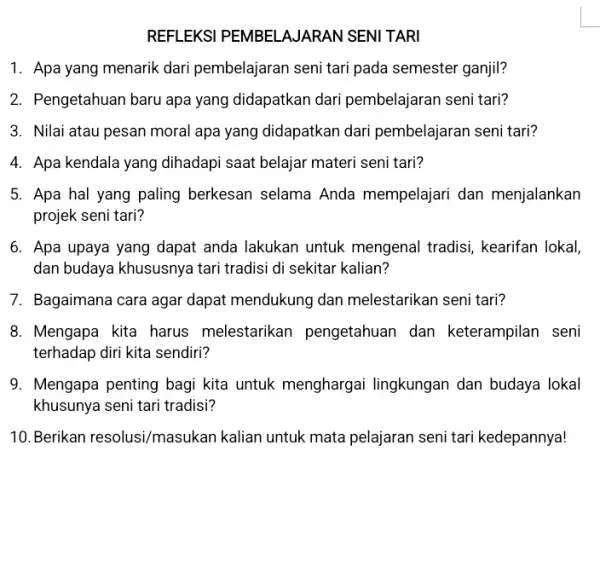 REFLEKSI PEMBELAJARAN SENI TARI

1. Apa yang menarik dari pembelajaran seni tari pada semester ganjil?

2. Pengetahuan baru apa yang didapatkan dari pembelajaran seni tari?

3. Nilai atau pesan moral apa yang didapatkan dari pembelajaran seni tari?

4. Apa kendala yang dihadapi saat belajar materi seni tari?

5. Apa hal yang paling berkesan selama Anda mempelajari dan menjalankan projek seni tari?

6. Apa upaya yang dapat anda lakukan untuk mengenal tradisi, kearifan lokal, dan budaya khususnya tari tradisi di sekitar kalian?

7. Bagaimana cara agar dapat mendukung dan melestarikan seni tari?

8. Mengapa kita harus melestarikan pengetahuan dan keterampilan seni terhadap diri kita sendiri?

9. Mengapa penting bagi kita untuk menghargai lingkungan dan budaya lokal khusunya seni tari tradisi?

10. Berikan resolusi/masukan kalian untuk mata pelajaran seni tari kedepannya!